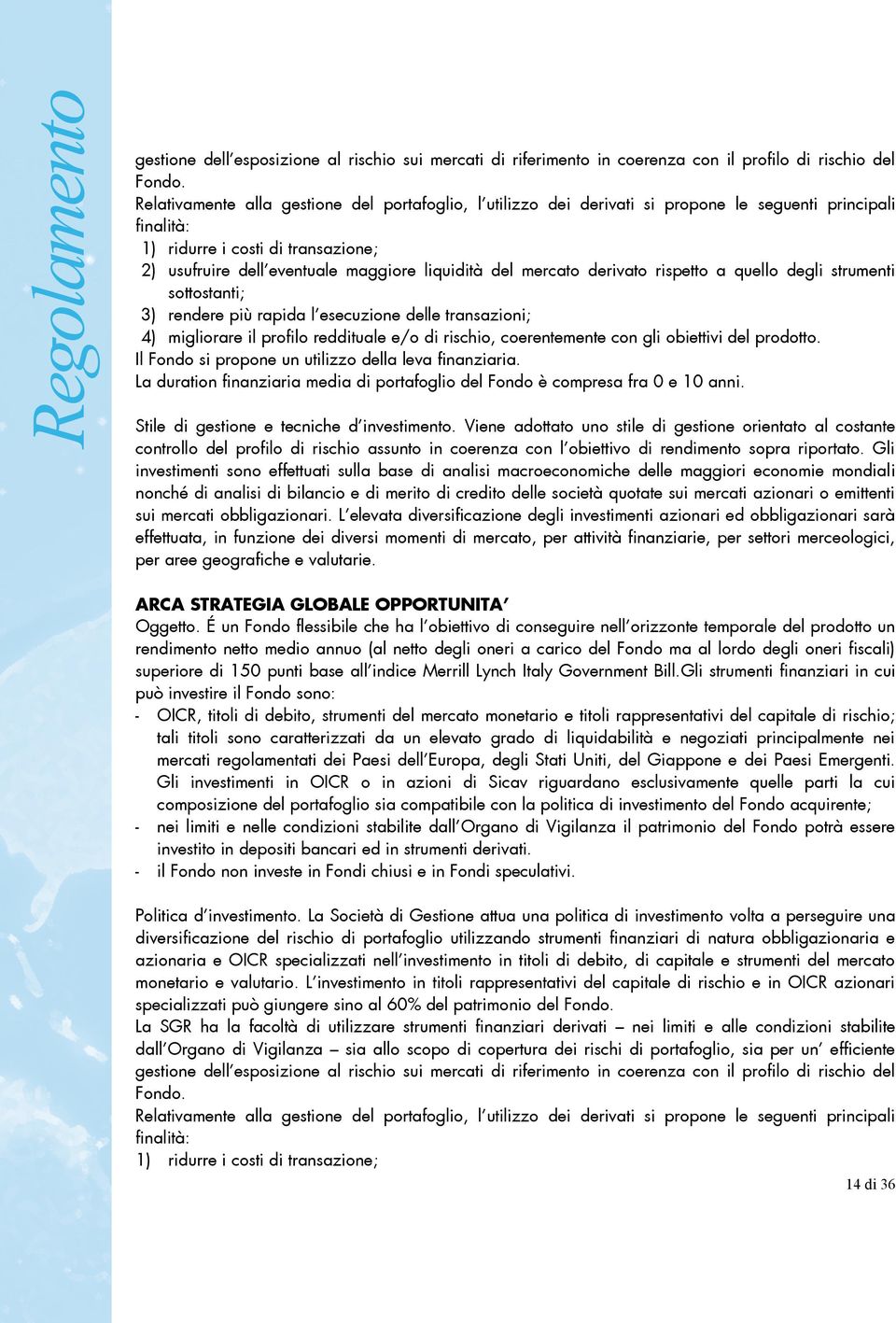 Regolamento

gestione dell'esposizione al rischio sui mercati di riferimento in coerenza con il profilo di rischio del Fondo.
Relativamente alla gestione del portafoglio, l'utilizzo dei derivati si propone le seguenti principali finalità:
1) ridurre i costi di transazione;
2) usufruire dell'eventuale maggiore liquidità del mercato derivato rispetto a quello degli strumenti sottostanti;
3) rendere più rapida l'esecuzione delle transazioni;
4) migliorare il profilo reddituale e/o di rischio, coerentemente con gli obiettivi del prodotto.
Il Fondo si propone un utilizzo della leva finanziaria.
La duration finanziaria media di portafoglio del Fondo è compresa fra 0 e 10 anni.

Stile di gestione e tecniche d'investimento. Viene adottato uno stile di gestione orientato al costante controllo del profilo di rischio assunto in coerenza con l'obiettivo di rendimento sopra riportato. Gli investimenti sono effettuati sulla base di analisi macroeconomiche delle maggiori economie mondiali nonché di analisi di bilancio e di merito di credito delle società quotate sui mercati azionari o emittenti sui mercati obbligazionari. L'elevata diversificazione degli investimenti azionari ed obbligazionari sarà effettuata, in funzione dei diversi momenti di mercato, per attività finanziarie, per settori merceologici, per aree geografiche e valutarie.

ARCA STRATEGIA GLOBALE OPPORTUNITA'
Oggetto. É un Fondo flessibile che ha l'obiettivo di conseguire nell'orizzonte temporale del prodotto un rendimento netto medio annuo (al netto degli oneri a carico del Fondo ma al lordo degli oneri fiscali) superiore di 150 punti base all'indice Merrill Lynch Italy Government Bill.Gli strumenti finanziari in cui può investire il Fondo sono:
- OICR, titoli di debito, strumenti del mercato monetario e titoli rappresentativi del capitale di rischio; tali titoli sono caratterizzati da un elevato grado di liquidabilità e negoziati principalmente nei mercati regolamentati dei Paesi dell'Europa, degli Stati Uniti, del Giappone e dei Paesi Emergenti. Gli investimenti in OICR o in azioni di Sicav riguardano esclusivamente quelle parti la cui composizione del portafoglio sia compatibile con la politica di investimento del Fondo acquirente;
- nei limiti e nelle condizioni stabilite dall'Organo di Vigilanza il patrimonio del Fondo potrà essere investito in depositi bancari ed in strumenti derivati.
- il Fondo non investe in Fondi chiusi e in Fondi speculativi.

Politica d'investimento. La Società di Gestione attua una politica di investimento volta a perseguire una diversificazione del rischio di portafoglio utilizzando strumenti finanziari di natura obbligazionaria e azionaria e OICR specializzati nell'investimento in titoli di debito, di capitale e strumenti del mercato monetario e valutario. L'investimento in titoli rappresentativi del capitale di rischio e in OICR azionari specializzati può giungere sino al 60% del patrimonio del Fondo.
La SGR ha la facoltà di utilizzare strumenti finanziari derivati – nei limiti e alle condizioni stabilite dall'Organo di Vigilanza – sia allo scopo di copertura dei rischi di portafoglio, sia per un' efficiente gestione dell'esposizione al rischio sui mercati di riferimento in coerenza con il profilo di rischio del Fondo.
Relativamente alla gestione del portafoglio, l'utilizzo dei derivati si propone le seguenti principali finalità:
1) ridurre i costi di transazione;

14 di 36